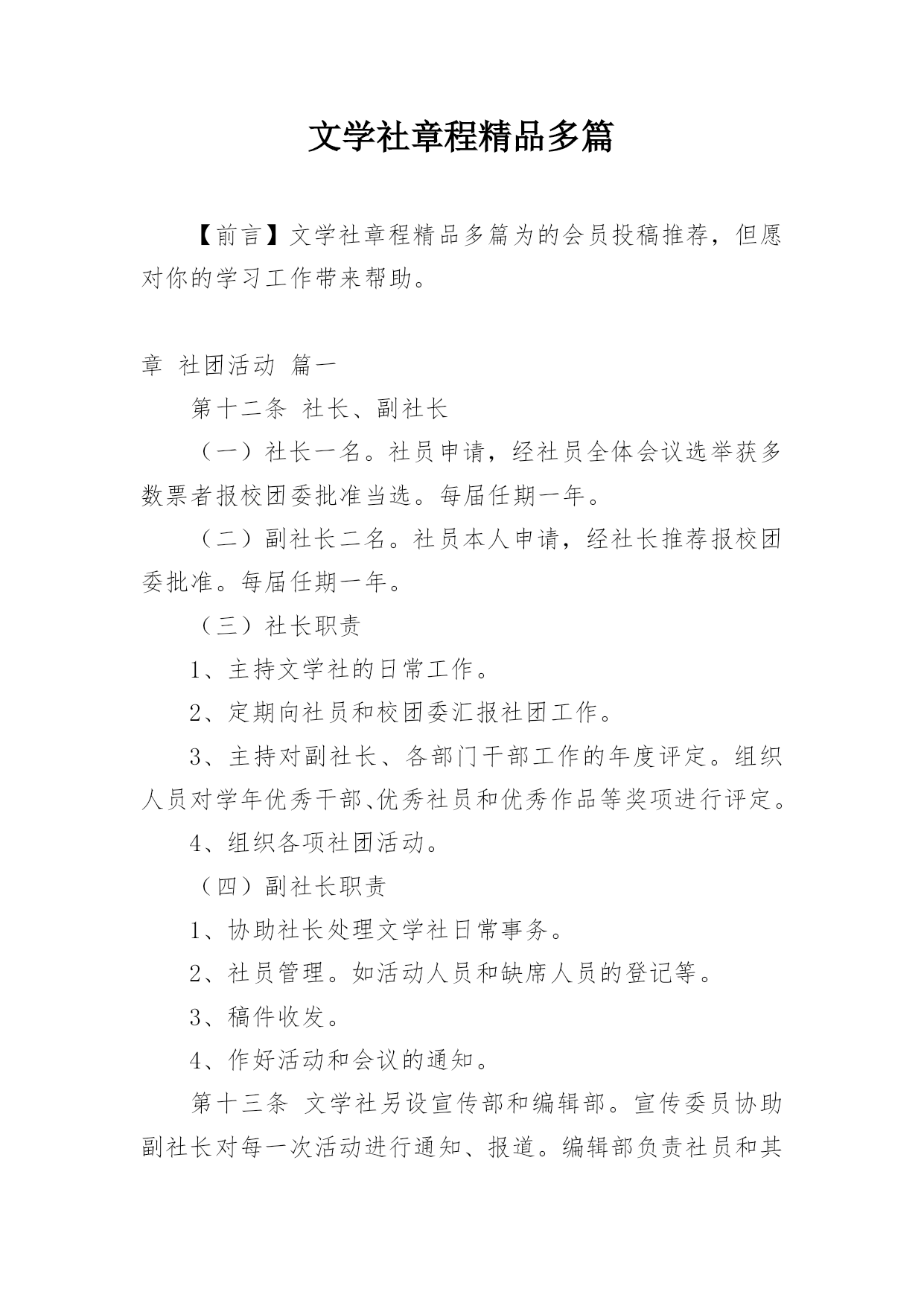 文学社章程精品多篇

【前言】文学社章程精品多篇为的会员投稿推荐，但愿对你的学习工作带来帮助。

章 社团活动 篇一

第十二条 社长、副社长

（一）社长一名。社员申请，经社员全体会议选举获多数票者报校团委批准当选。每届任期一年。

（二）副社长二名。社员本人申请，经社长推荐报校团委批准。每届任期一年。

（三）社长职责

1、主持文学社的日常工作。

2、定期向社员和校团委汇报社团工作。

3、主持对副社长、各部门干部工作的年度评定。组织人员对学年优秀干部、优秀社员和优秀作品等奖项进行评定。

4、组织各项社团活动。

（四）副社长职责

1、协助社长处理文学社日常事务。

2、社员管理。如活动人员和缺席人员的登记等。

3、稿件收发。

4、作好活动和会议的通知。

第十三条 文学社另设宣传部和编辑部。宣传委员协助副社长对每一次活动进行通知、报道。编辑部负责社员和其